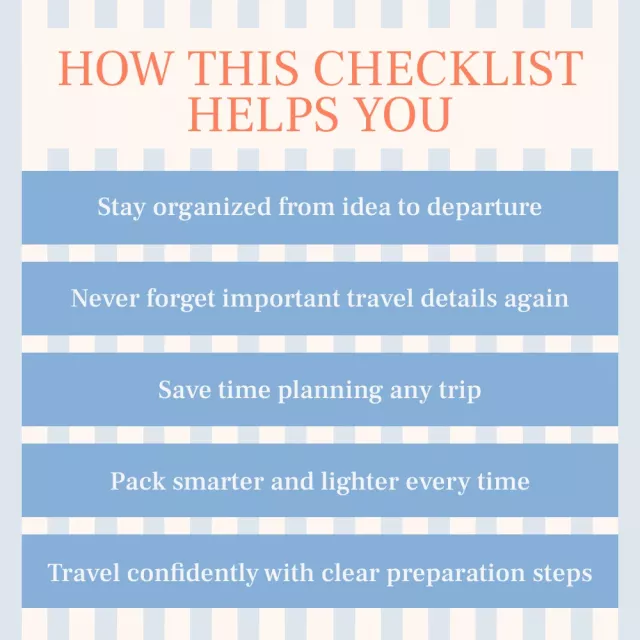 HOW THIS CHECKLIST HELPS YOU

Stay organized from idea to departure

Never forget important travel details again

Save time planning any trip

Pack smarter and lighter every time

Travel confidently with clear preparation steps